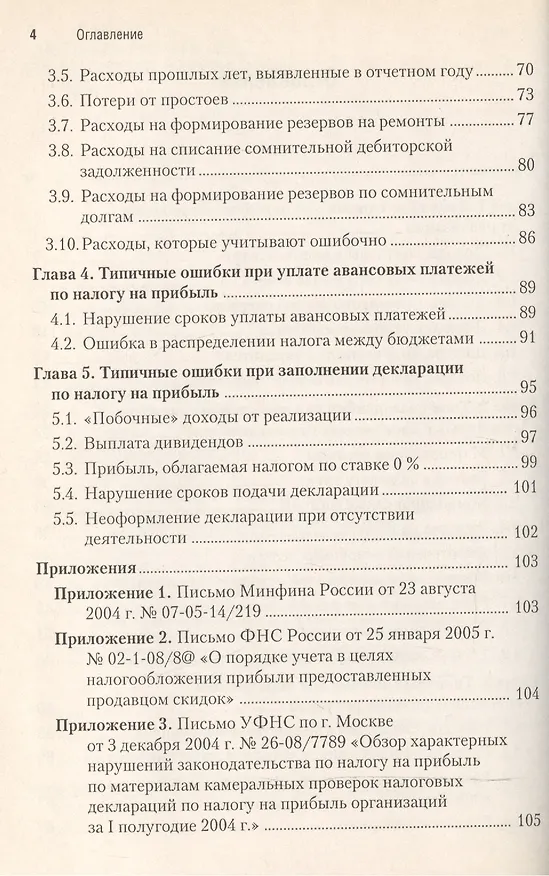 4 Оглавление

3.5. Расходы прошлых лет, выявленные в отчетном году 70

3.6. Потери от простоев 73

3.7. Расходы на формирование резервов на ремонты 77

3.8. Расходы на списание сомнительной дебиторской задолженности 80

3.9. Расходы на формирование резервов по сомнительным долгам 83

3.10. Расходы, которые учитывают ошибочно 86

Глава 4. Типичные ошибки при уплате авансовых платежей по налогу на прибыль 89

4.1. Нарушение сроков уплаты авансовых платежей 89

4.2. Ошибка в распределении налога между бюджетами 91

Глава 5. Типичные ошибки при заполнении декларации по налогу на прибыль 95

5.1. «Побочные» доходы от реализации 96

5.2. Выплата дивидендов 97

5.3. Прибыль, облагаемая налогом по ставке 0 % 99

5.4. Нарушение сроков подачи декларации 101

5.5. Неоформление декларации при отсутствии деятельности 102

Приложения 103

Приложение 1. Письмо Минфина России от 23 августа 2004 г. № 07-05-14/219 103

Приложение 2. Письмо ФНС России от 25 января 2005 г. № 02-1-08/8@ «О порядке учета в целях налогообложения прибыли предоставленных продавцом скидок» 104

Приложение 3. Письмо УФНС по г. Москве от 3 декабря 2004 г. № 26-08/7789 «Обзор характерных нарушений законодательства по налогу на прибыль по материалам камеральных проверок налоговых деклараций по налогу на прибыль организаций за I полугодие 2004 г.» 105